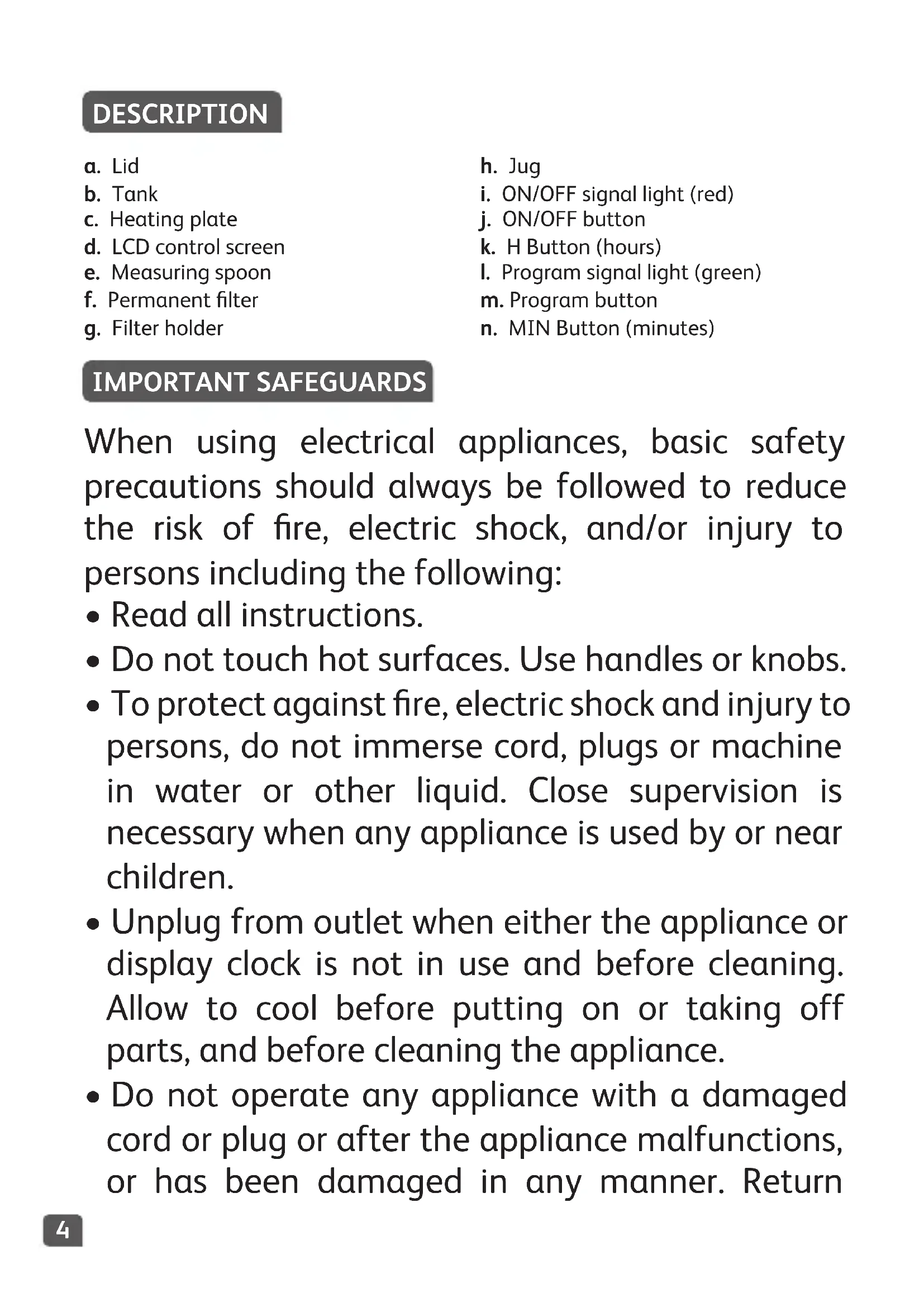 DESCRIPTION

a. Lid
b. Tank
c. Heating plate
d. LCD control screen
e. Measuring spoon
f. Permanent filter
g. Filter holder

h. Jug
i. ON/OFF signal light (red)
j. ON/OFF button
k. H Button (hours)
l. Program signal light (green)
m. Program button
n. MIN Button (minutes)

IMPORTANT SAFEGUARDS

When using electrical appliances, basic safety precautions should always be followed to reduce the risk of fire, electric shock, and/or injury to persons including the following:

• Read all instructions.
• Do not touch hot surfaces. Use handles or knobs.
• To protect against fire, electric shock and injury to persons, do not immerse cord, plugs or machine in water or other liquid. Close supervision is necessary when any appliance is used by or near children.
• Unplug from outlet when either the appliance or display clock is not in use and before cleaning. Allow to cool before putting on or taking off parts, and before cleaning the appliance.
• Do not operate any appliance with a damaged cord or plug or after the appliance malfunctions, or has been damaged in any manner. Return

4